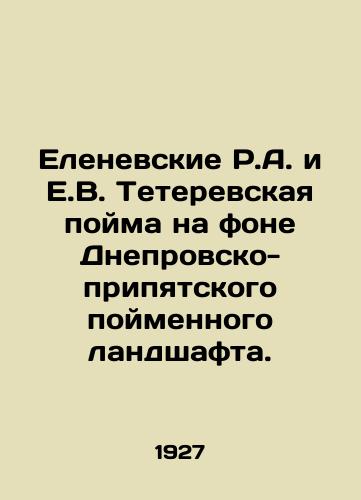 Еленевские Р.А. и Е.В. Тетеревская пойма на фоне Днепровско-припятского пойменного ландшафта.

1927